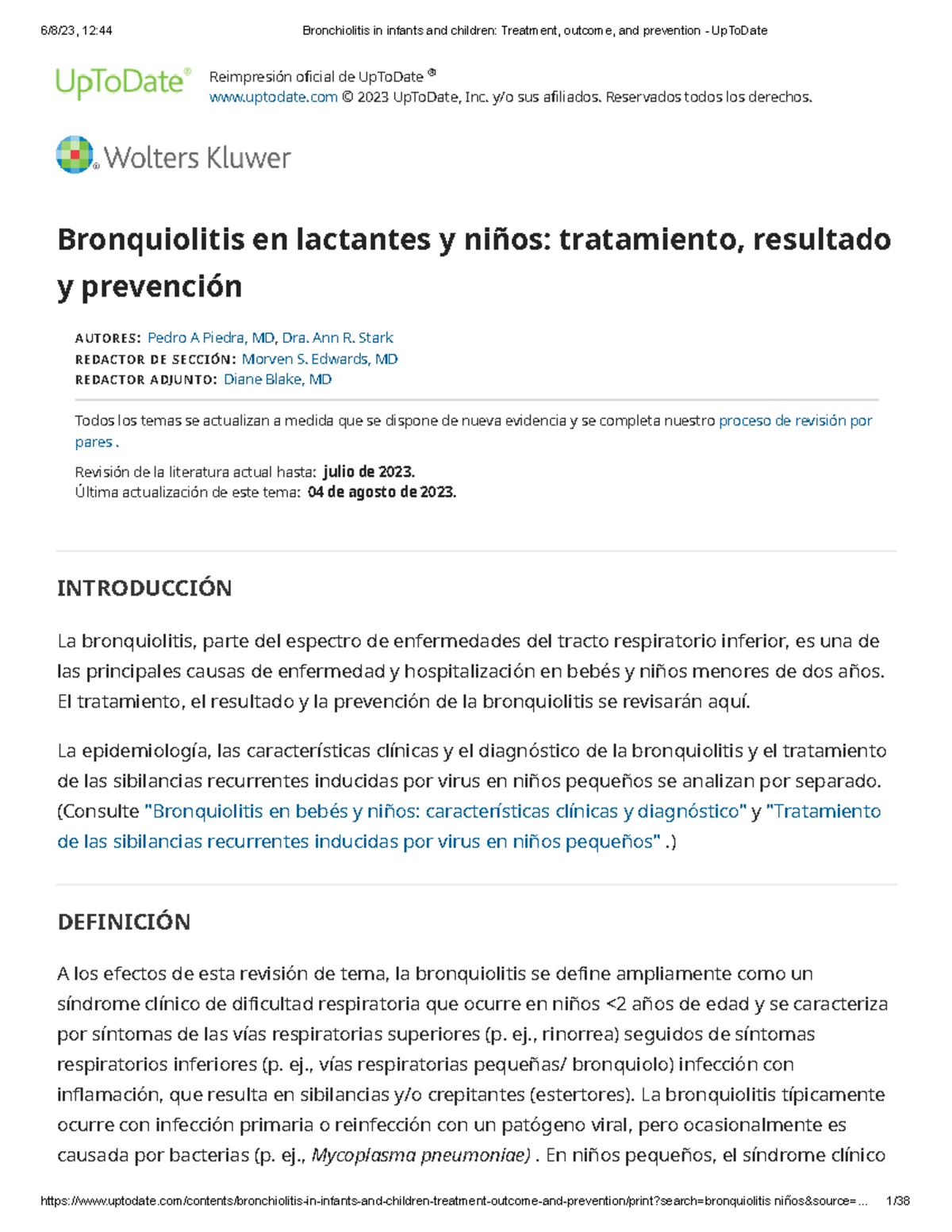 6/8/23, 12:44 Bronchiolitis in infants and children: Treatment, outcome, and prevention - UpToDate

UpToDate®

Reimpresión oficial de UpToDate ®
www.uptodate.com © 2023 UpToDate, Inc. y/o sus afiliados. Reservados todos los derechos.

Wolters Kluwer

Bronquiolitis en lactantes y niños: tratamiento, resultado y prevención

AUTORES: Pedro A Piedra, MD, Dra. Ann R. Stark
REDACTOR DE SECCIÓN: Morven S. Edwards, MD
REDACTOR ADJUNTO: Diane Blake, MD

Todos los temas se actualizan a medida que se dispone de nueva evidencia y se completa nuestro proceso de revisión por pares .

Revisión de la literatura actual hasta: julio de 2023.
Última actualización de este tema: 04 de agosto de 2023.

INTRODUCCIÓN

La bronquiolitis, parte del espectro de enfermedades del tracto respiratorio inferior, es una de las principales causas de enfermedad y hospitalización en bebés y niños menores de dos años. El tratamiento, el resultado y la prevención de la bronquiolitis se revisarán aquí.

La epidemiología, las características clínicas y el diagnóstico de la bronquiolitis y el tratamiento de las sibilancias recurrentes inducidas por virus en niños pequeños se analizan por separado. (Consulte "Bronquiolitis en bebés y niños: características clínicas y diagnóstico" y "Tratamiento de las sibilancias recurrentes inducidas por virus en niños pequeños" .)

DEFINICIÓN

A los efectos de esta revisión de tema, la bronquiolitis se define ampliamente como un síndrome clínico de dificultad respiratoria que ocurre en niños <2 años de edad y se caracteriza por síntomas de las vías respiratorias superiores (p. ej., rinorrea) seguidos de síntomas respiratorios inferiores (p. ej., vías respiratorias pequeñas/ bronquiolo) infección con inflamación, que resulta en sibilancias y/o crepitantes (estertores). La bronquiolitis típicamente ocurre con infección primaria o reinfección con un patógeno viral, pero ocasionalmente es causada por bacterias (p. ej., Mycoplasma pneumoniae) . En niños pequeños, el síndrome clínico

https://www.uptodate.com/contents/bronchiolitis-in-infants-and-children-treatment-outcome-and-prevention/print?search=bronquiolitis niños&source=... 1/38